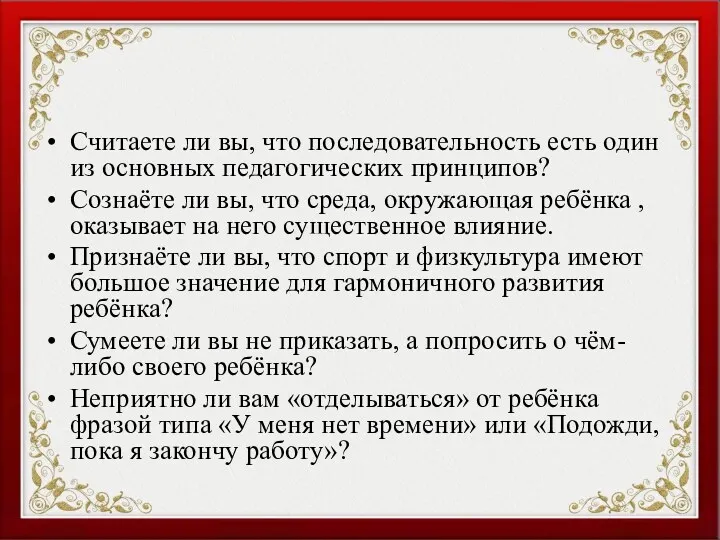 • Считаете ли вы, что последовательность есть один из основных педагогических принципов?
• Сознаёте ли вы, что среда, окружающая ребёнка , оказывает на него существенное влияние.
• Признаёте ли вы, что спорт и физкультура имеют большое значение для гармоничного развития ребёнка?
• Сумеете ли вы не приказать, а попросить о чём-либо своего ребёнка?
• Неприятно ли вам «отделываться» от ребёнка фразой типа «У меня нет времени» или «Подожди, пока я закончу работу»?